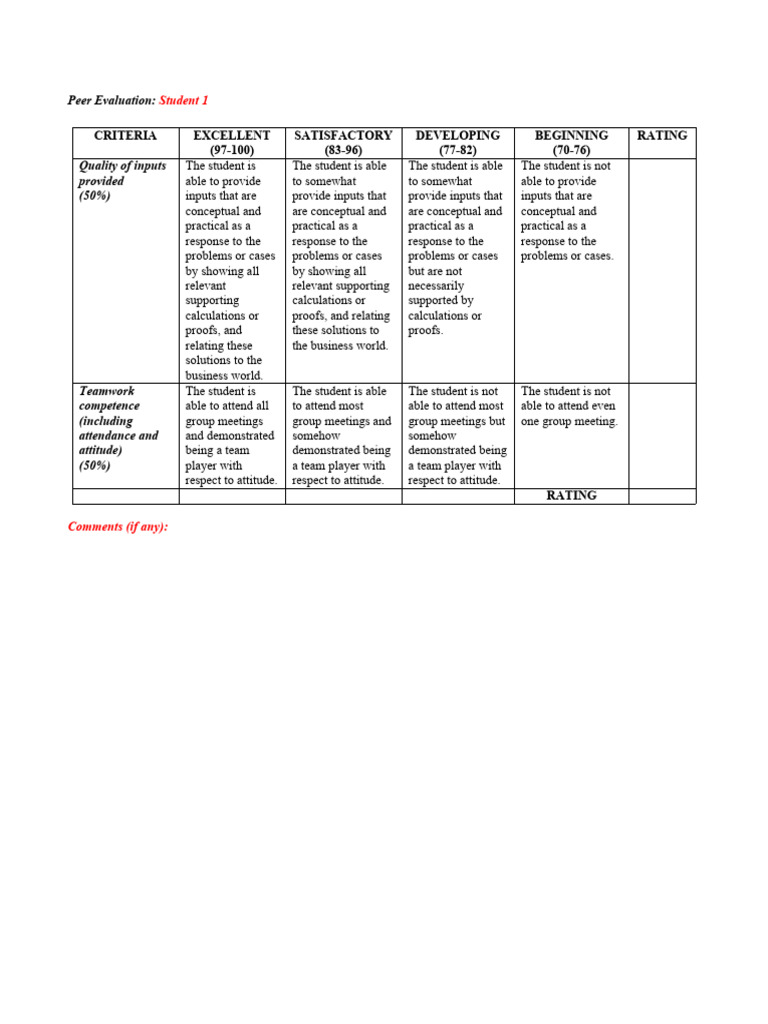 Peer Evaluation: Student 1

| CRITERIA | EXCELLENT (97-100) | SATISFACTORY (83-96) | DEVELOPING (77-82) | BEGINNING (70-76) | RATING |
|---|---|---|---|---|---|
| Quality of inputs provided (50%) | The student is able to provide inputs that are conceptual and practical as a response to the problems or cases by showing all relevant supporting calculations or proofs, and relating these solutions to the business world. | The student is able to somewhat provide inputs that are conceptual and practical as a response to the problems or cases by showing all relevant supporting calculations or proofs, and relating these solutions to the business world. | The student is able to somewhat provide inputs that are conceptual and practical as a response to the problems or cases but are not necessarily supported by calculations or proofs. | The student is not able to provide inputs that are conceptual and practical as a response to the problems or cases. | |
| Teamwork competence (including attendance and attitude) (50%) | The student is able to attend all group meetings and demonstrated being a team player with respect to attitude. | The student is able to attend most group meetings and somehow demonstrated being a team player with respect to attitude. | The student is not able to attend most group meetings but somehow demonstrated being a team player with respect to attitude. | The student is not able to attend even one group meeting. | |
| | | | | RATING | |

Comments (if any):